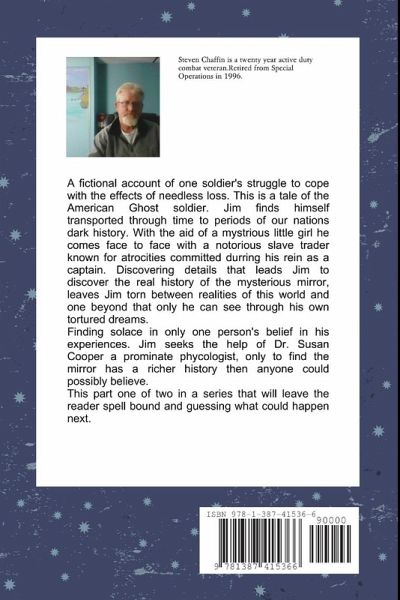 Steven Chaffin is a twenty year active duty combat veteran.Retired from Special Operations in 1996.

A fictional account of one soldier's struggle to cope with the effects of needless loss. This is a tale of the American Ghost soldier. Jim finds himself transported through time to periods of our nations dark history. With the aid of a mystrious little girl he comes face to face with a notorious slave trader known for atrocities committed durring his rein as a captain. Discovering details that leads Jim to discover the real history of the mysterious mirror, leaves Jim torn between realities of this world and one beyond that only he can see through his own tortured dreams.
Finding solace in only one person's belief in his experiences. Jim seeks the help of Dr. Susan Cooper a prominate phycologist, only to find the mirror has a richer history then anyone could possibly believe.
This part one of two in a series that will leave the reader spell bound and guessing what could happen next.

ISBN 978-1-387-41536-6
90000
9 781387 415366